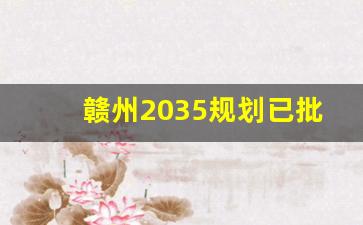 赣州2035规划已批